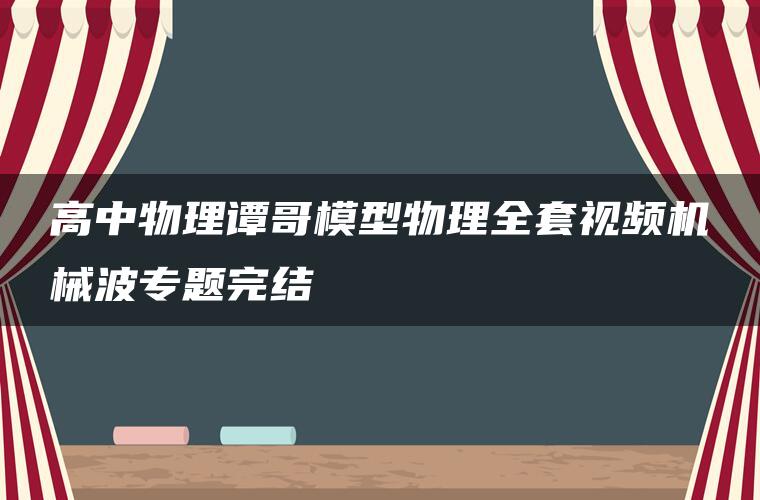 高中物理谭哥模型物理全套视频机械波专题完结